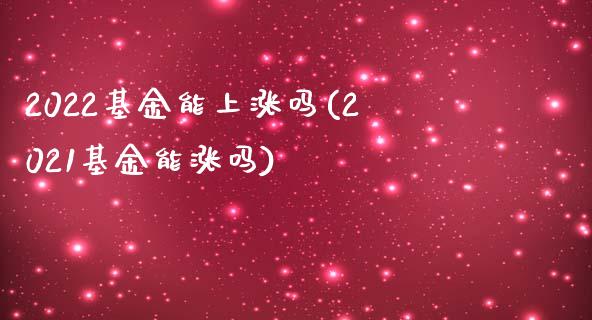 2022基金能上涨吗(2021基金能涨吗)